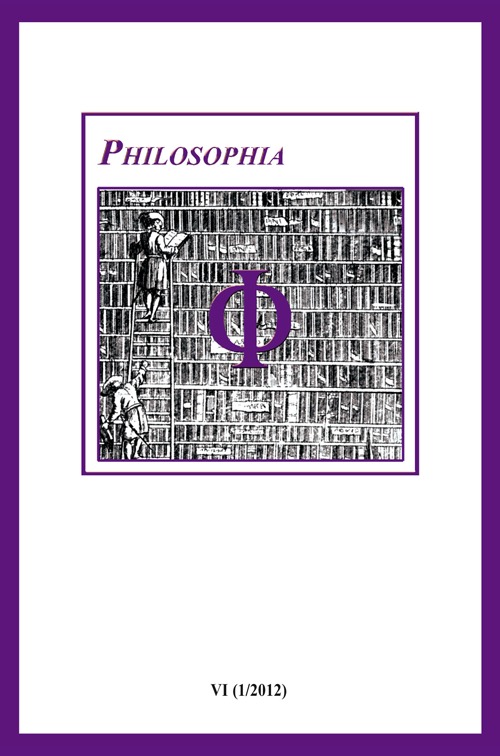 PHILOSOPHIA

Φ

VI (1/2012)